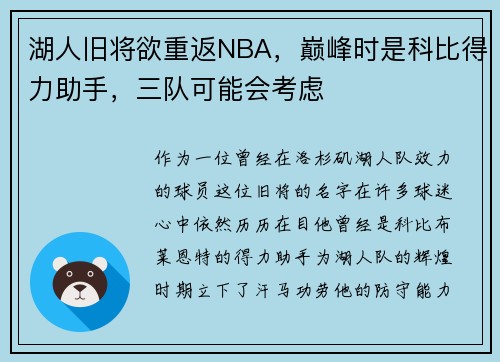 湖人旧将欲重返NBA，巅峰时是科比得力助手，三队可能会考虑

作为一位曾经在洛杉矶湖人队效力的球员这位旧将的名字在许多球迷心中依然历历在目他曾经是科比布莱恩特的得力助手为湖人队的辉煌时期立下了汗马功劳他的防守能力